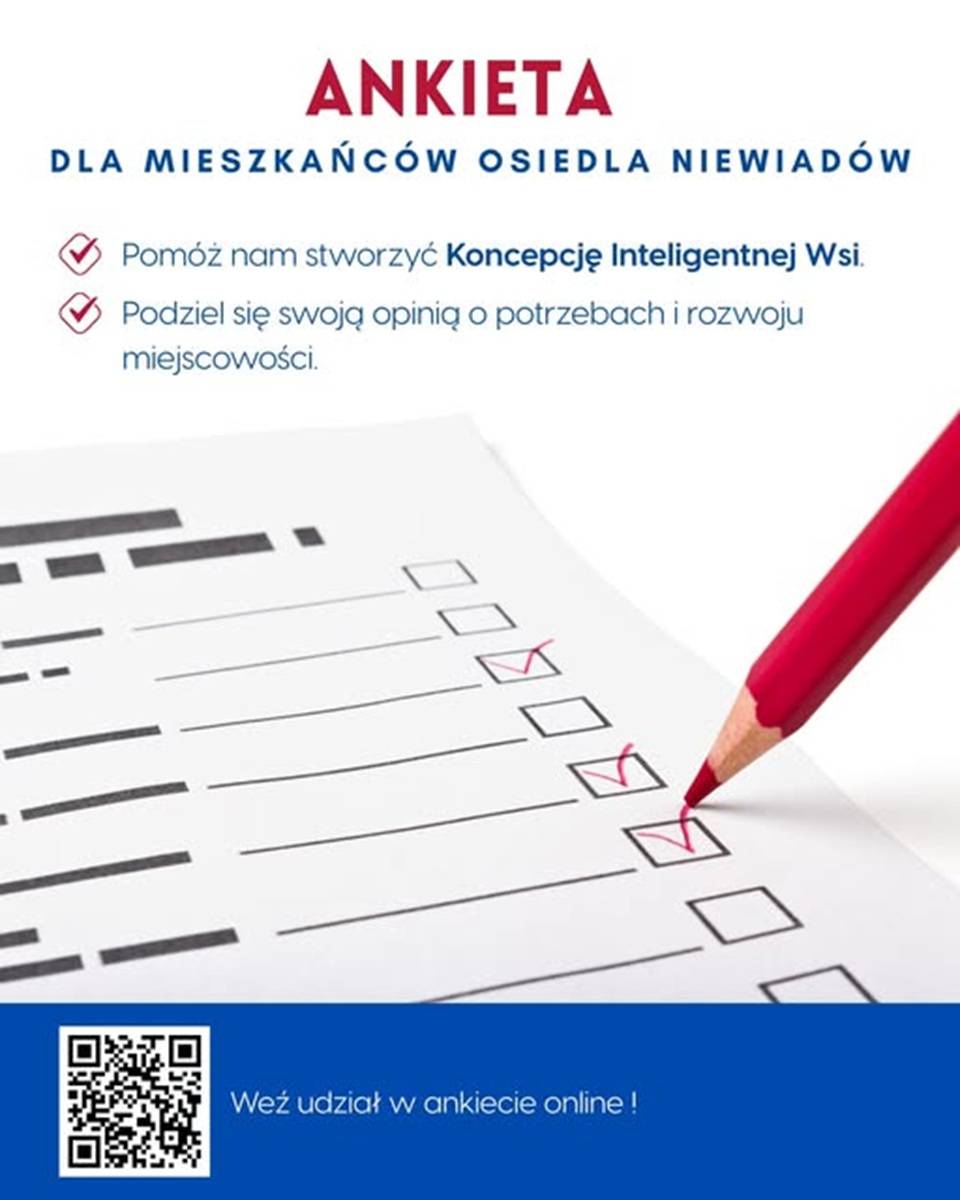 ANKIETA

DLA MIESZKAŃCÓW OSIEDLA NIEWIADÓW

Pomóż nam stworzyć Koncepcję Inteligentnej Wsi.

Podziel się swoją opinią o potrzebach i rozwoju miejscowości.

Weź udział w ankiecie online !